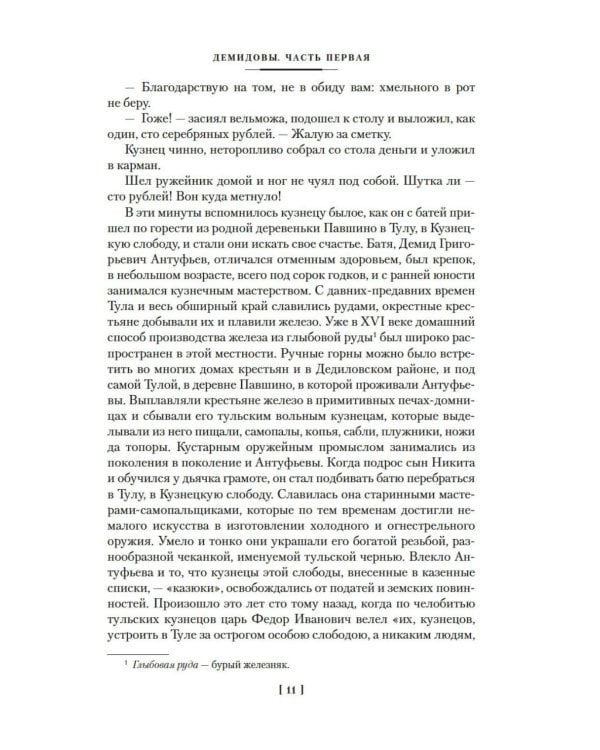 ДЕМИДОВЫ. ЧАСТЬ ПЕРВАЯ

— Благодарствую на том, не в обиду вам: хмельного в рот не беру.

— Гоже! — засиял вельможа, подошел к столу и выложил, как один, сто серебряных рублей. — Жалую за сметку.

Кузнец чинно, неторопливо собрал со стола деньги и уложил в карман.

Шел ружейник домой и ног не чуял под собой. Шутка ли — сто рублей! Вон куда метнуло!

В эти минуты вспомнилось кузнецу былое, как он с батей пришел по горести из родной деревеньки Павшино в Тулу, в Кузнецкую слободу, и стали они искать свое счастье. Батя, Демид Григорьевич Антуфьев, отличался отменным здоровьем, был крепок, в небольшом возрасте, всего под сорок годков, и с ранней юности занимался кузнечным мастерством. С давних-предавних времен Тула и весь обширный край славились рудами, окрестные крестьяне добывали их и плавили железо. Уже в XVI веке домашний способ производства железа из глыбовой руды$^1$ был широко распространен в этой местности. Ручные горны можно было встретить во многих домах крестьян и в Дедиловском районе, и под самой Тулой, в деревне Павшино, в которой проживали Антуфьевы. Выплавляли крестьяне железо в примитивных печах-домницах и сбывали его тульским вольным кузнецам, которые выделывали из него пищали, самопалы, копья, сабли, плужники, ножи да топоры. Кустарным оружейным промыслом занимались из поколения в поколение и Антуфьевы. Когда подрос сын Никита и обучился у дьячка грамоте, он стал подбивать батю перебраться в Тулу, в Кузнецкую слободу. Славилась она старинными мастерами-самопальщиками, которые по тем временам достигли немалого искусства в изготовлении холодного и огнестрельного оружия. Умело и тонко они украшали его богатой резьбой, разнообразной чеканкой, именуемой тульской чернью. Влекло Антуфьева и то, что кузнецы этой слободы, внесенные в казенные списки, — «казюки», освобождались от податей и земских повинностей. Произошло это лет сто тому назад, когда по челобитью тульских кузнецов царь Федор Иванович велел «их, кузнецов, устроить в Туле за острогом особою слободою, а никаким людям,

$^1$ Глыбовая руда — бурый железняк.

[ 11 ]